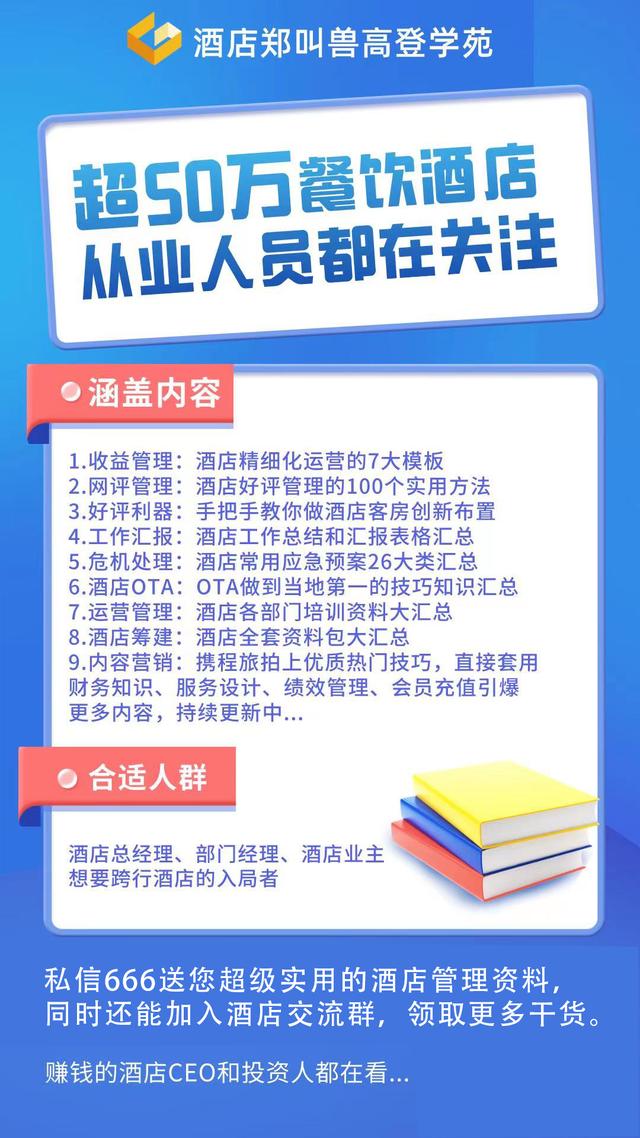 酒店郑叫兽高登学苑

超50万餐饮酒店
从业人员都在关注

涵盖内容

1.收益管理：酒店精细化运营的7大模板
2.网评管理：酒店好评管理的100个实用方法
3.好评利器：手把手教你做酒店客房创新布置
4.工作汇报：酒店工作总结和汇报表格汇总
5.危机处理：酒店常用应急预案26大类汇总
6.酒店OTA：OTA做到当地第一的技巧知识汇总
7.运营管理：酒店各部门培训资料大汇总
8.酒店筹建：酒店全套资料包大汇总
9.内容营销：携程旅拍上优质热门技巧，直接套用
财务知识、服务设计、绩效管理、会员充值引爆
更多内容，持续更新中...

合适人群

酒店总经理、部门经理、酒店业主
想要跨行酒店的入局者

私信666送您超级实用的酒店管理资料，
同时还能加入酒店交流群，领取更多干货。

赚钱的酒店CEO和投资人都在看...